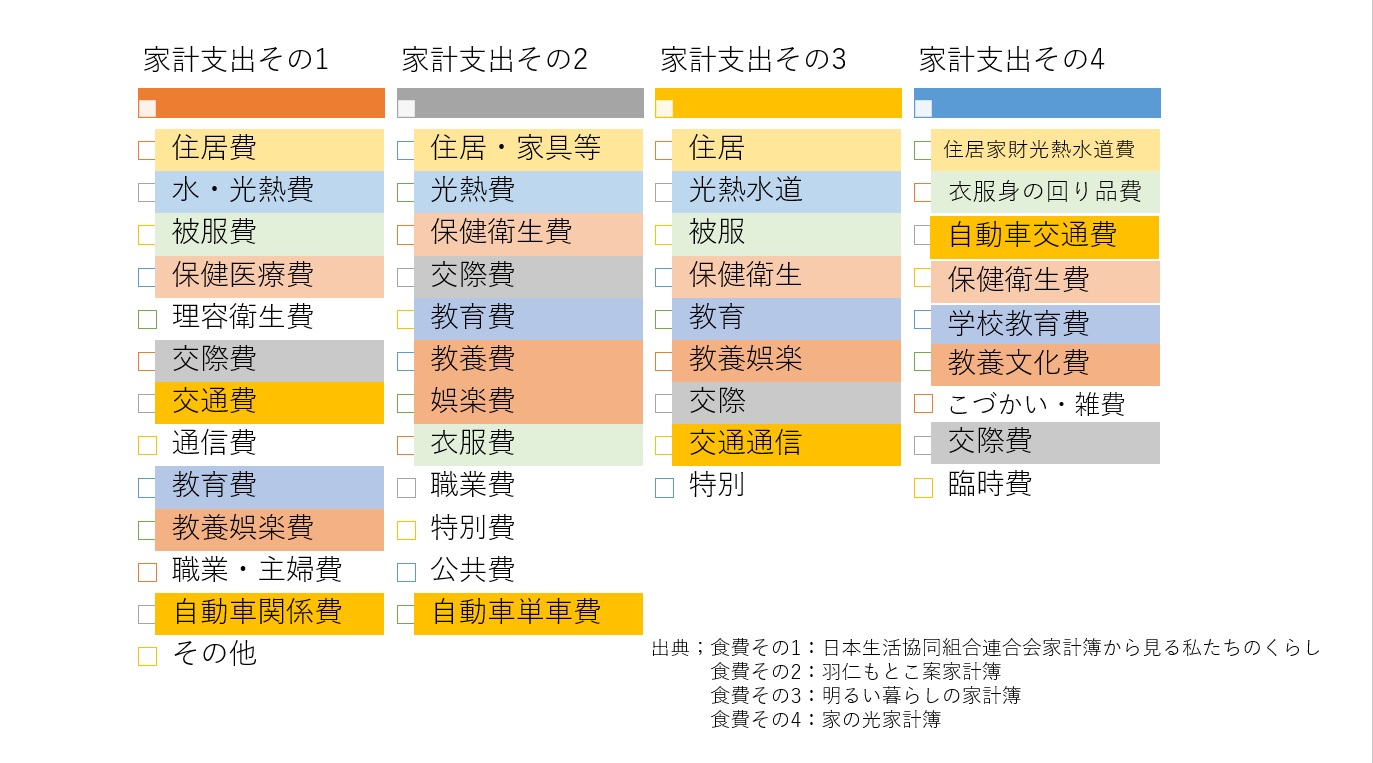 家計支出その1

住居費
水・光熱費
被服費
保健医療費
理容衛生費
交際費
交通費
通信費
教育費
教養娯楽費
職業・主婦費
自動車関係費
その他

家計支出その2

住居・家具等
光熱費
保健衛生費
交際費
教育費
教養費
娯楽費
衣服費
職業費
特別費
公共費
自動車単車費

家計支出その3

住居
光熱水道
被服
保健衛生
教育
教養娯楽
交際
交通通信
特別

家計支出その4

住居家財光熱水道費
衣服身の回り品費
自動車交通費
保健衛生費
学校教育費
教養文化費
こづかい・雑費
交際費
臨時費

出典；食費その1：日本生活協同組合連合会家計簿から見る私たちのくらし
食費その2：羽仁もとこ案家計簿
食費その3：明るい暮らしの家計簿
食費その4：家の光家計簿